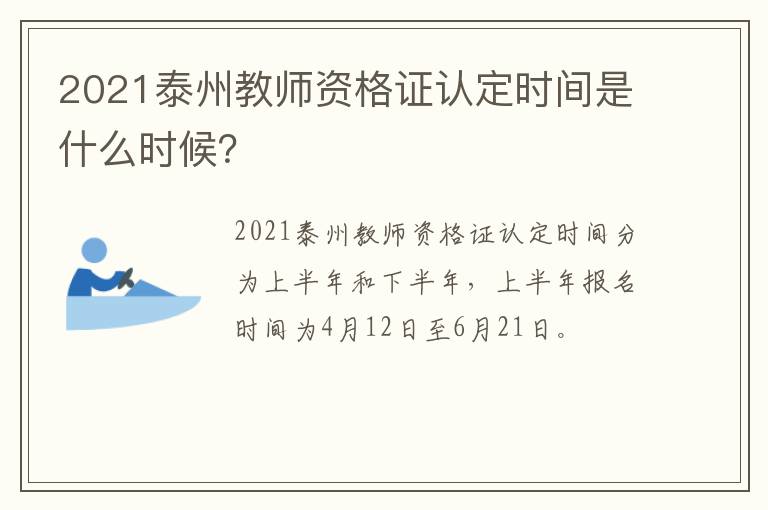 2021泰州教师资格证认定时间是什么时候?

2021泰州教师资格证认定时间分为上半年和下半年，上半年报名时间为4月12日至6月21日。